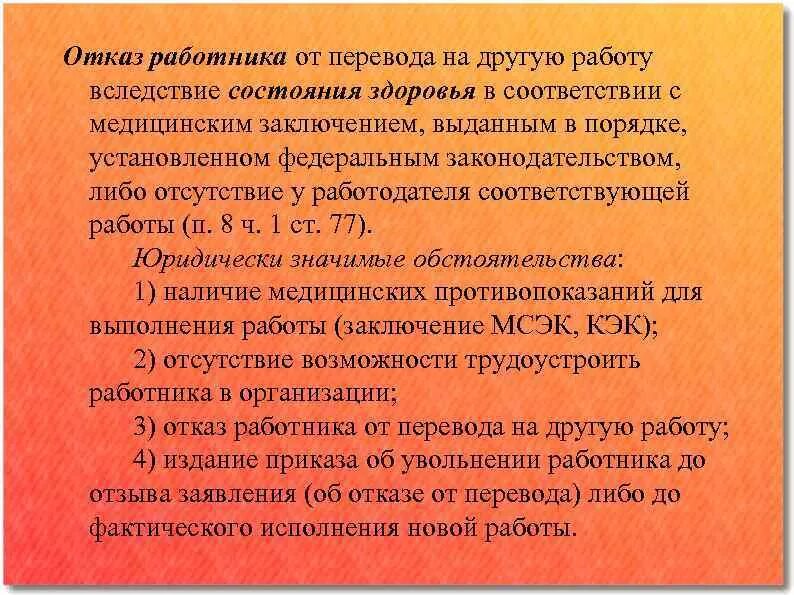 Отказ работника от перевода на другую работу вследствие состояния здоровья в соответствии с медицинским заключением, выданным в порядке, установленном федеральным законодательством, либо отсутствие у работодателя соответствующей работы (п. 8 ч. 1 ст. 77).

Юридически значимые обстоятельства:

1) наличие медицинских противопоказаний для выполнения работы (заключение МСЭК, КЭК);

2) отсутствие возможности трудоустроить работника в организации;

3) отказ работника от перевода на другую работу;

4) издание приказа об увольнении работника до отзыва заявления (об отказе от перевода) либо до фактического исполнения новой работы.